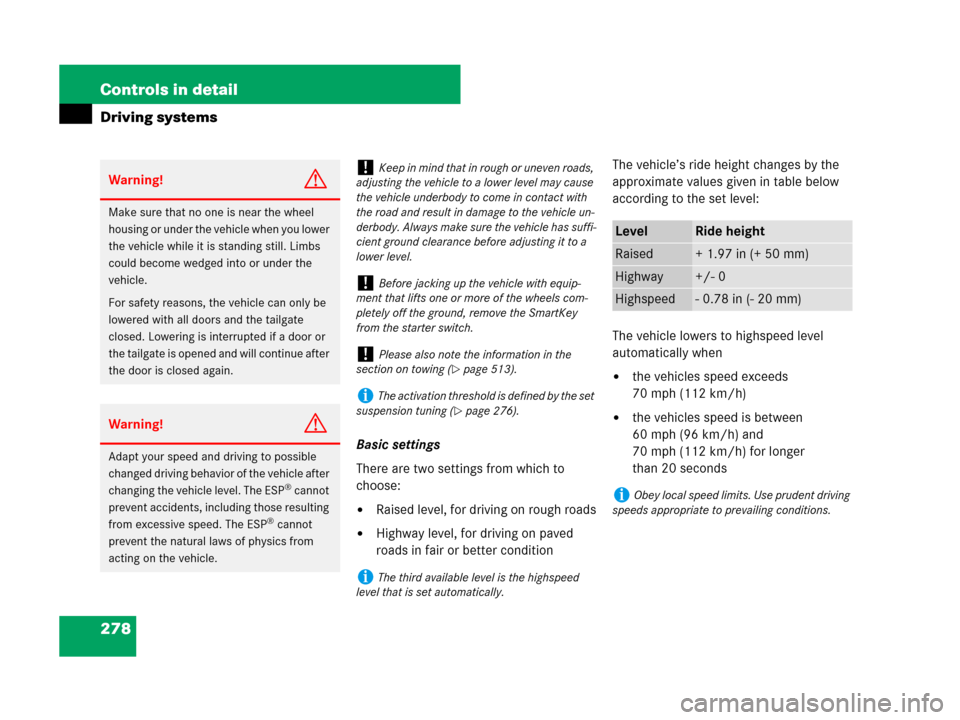 Controls in detail

Driving systems

Warning!

Make sure that no one is near the wheel housing or under the vehicle when you lower the vehicle while it is standing still. Limbs could become wedged into or under the vehicle.

For safety reasons, the vehicle can only be lowered with all doors and the tailgate closed. Lowering is interrupted if a door or the tailgate is opened and will continue after the door is closed again.

Warning!

Adapt your speed and driving to possible changed driving behavior of the vehicle after changing the vehicle level. The ESP® cannot prevent accidents, including those resulting from excessive speed. The ESP® cannot prevent the natural laws of physics from acting on the vehicle.

! Keep in mind that in rough or uneven roads, adjusting the vehicle to a lower level may cause the vehicle underbody to come in contact with the road and result in damage to the vehicle underbody. Always make sure the vehicle has sufficient ground clearance before adjusting it to a lower level.

! Before jacking up the vehicle with equipment that lifts one or more of the wheels completely off the ground, remove the SmartKey from the starter switch.

! Please also note the information in the section on towing (▷ page 513).

i The activation threshold is defined by the set suspension tuning (▷ page 276).

Basic settings

There are two settings from which to choose:

• Raised level, for driving on rough roads

• Highway level, for driving on paved roads in fair or better condition

i The third available level is the highspeed level that is set automatically.

The vehicle's ride height changes by the approximate values given in table below according to the set level:

| Level | Ride height |
|---|---|
| Raised | + 1.97 in (+ 50 mm) |
| Highway | +/- 0 |
| Highspeed | - 0.78 in (- 20 mm) |

The vehicle lowers to highspeed level automatically when

• the vehicles speed exceeds 70 mph (112 km/h)

• the vehicles speed is between 60 mph (96 km/h) and 70 mph (112 km/h) for longer than 20 seconds

i Obey local speed limits. Use prudent driving speeds appropriate to prevailing conditions.

278

carmanualsonline.info